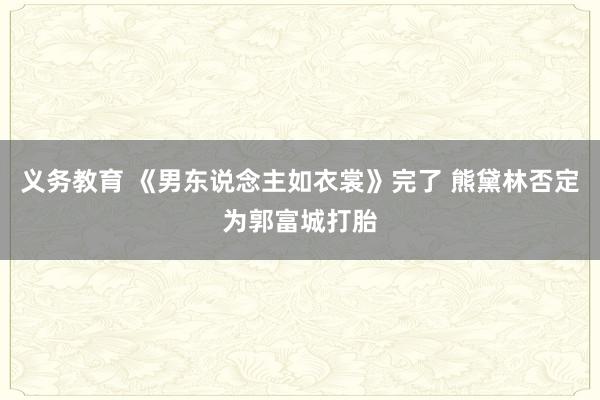 义务教育 《男东说念主如衣裳》完了 熊黛林否定为郭富城打胎